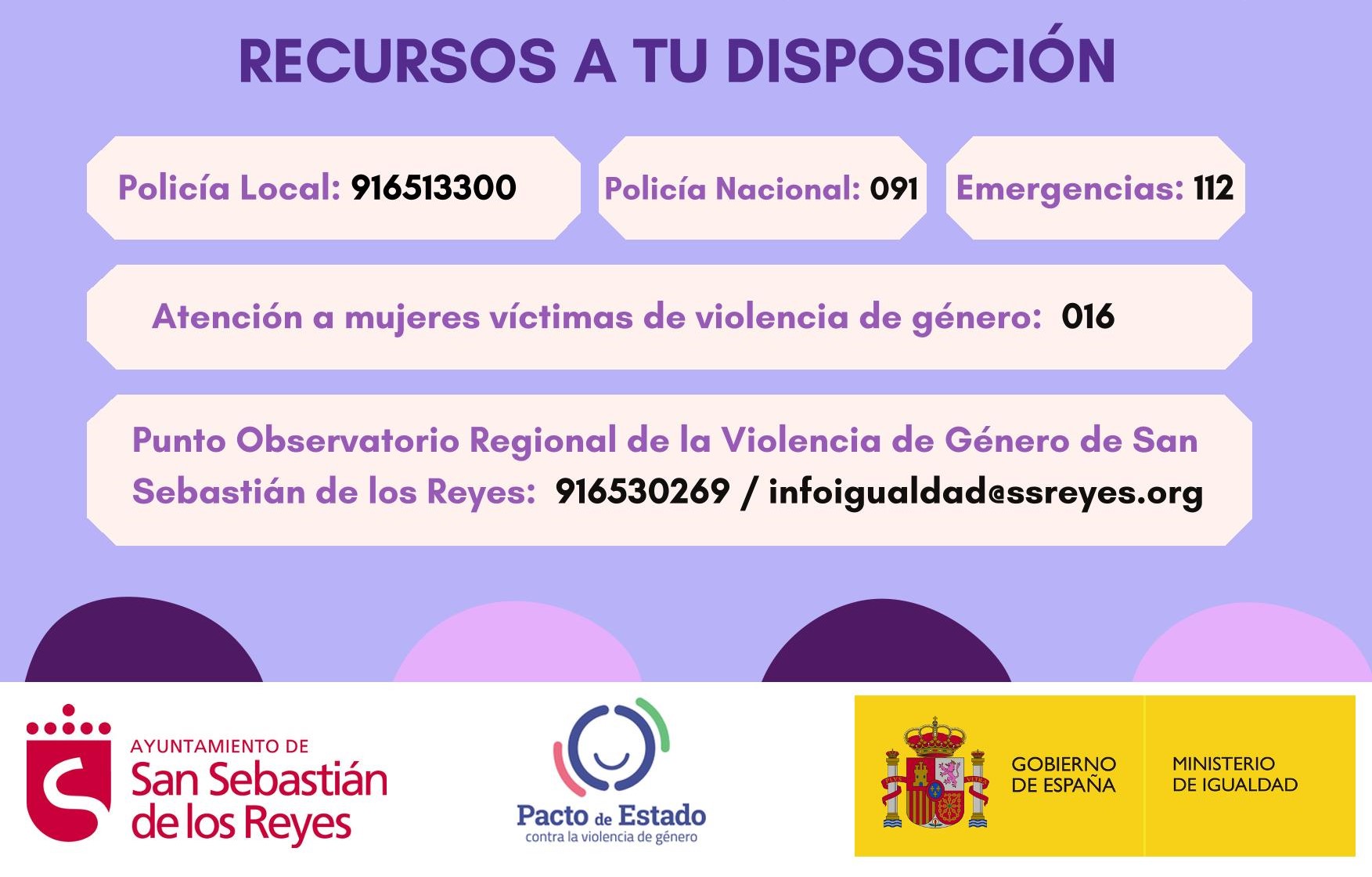 RECURSOS A TU DISPOSICIÓN

Policía Local: 916513300

Policía Nacional: 091

Emergencias: 112

Atención a mujeres víctimas de violencia de género: 016

Punto Observatorio Regional de la Violencia de Género de San Sebastián de los Reyes: 916530269 / infoigualdad@ssreyes.org

AYUNTAMIENTO DE
San Sebastián
de los Reyes

Pacto de Estado
contra la violencia de género

GOBIERNO
DE ESPAÑA

MINISTERIO
DE IGUALDAD